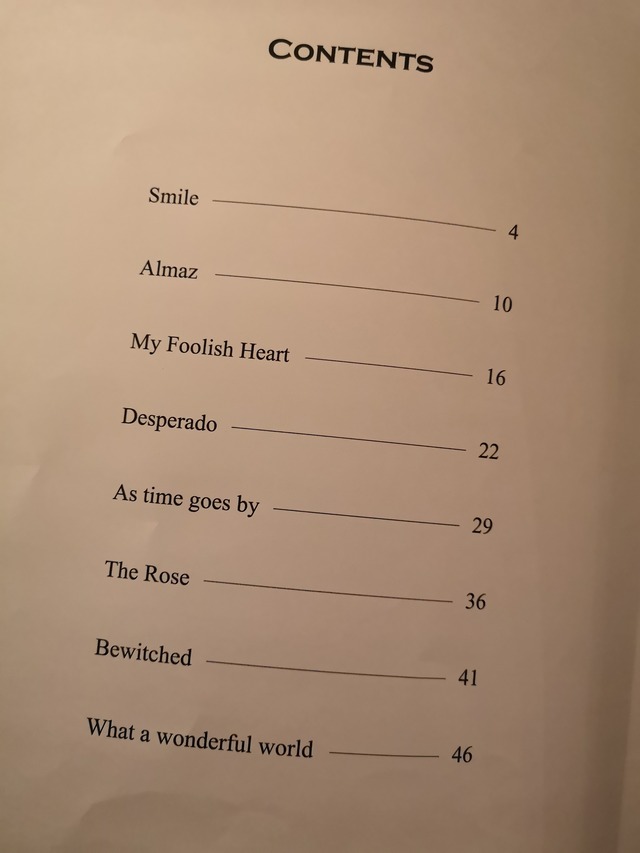 CONTENTS

Smile 4

Almaz 10

My Foolish Heart 16

Desperado 22

As time goes by 29

The Rose 36

Bewitched 41

What a wonderful world 46